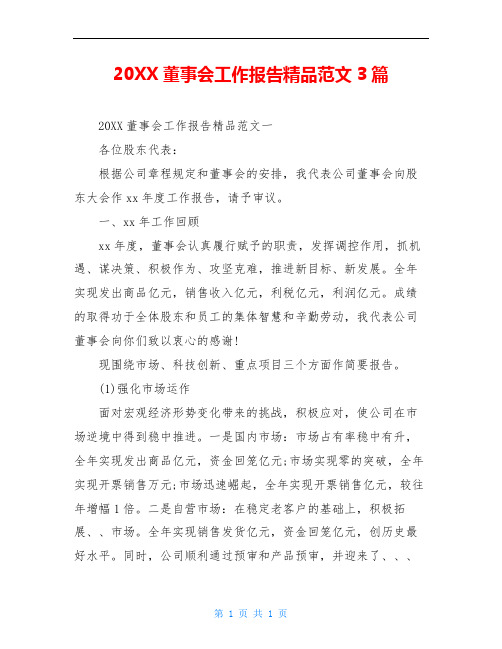 20XX 董事会工作报告精品范文 3 篇

20XX 董事会工作报告精品范文一

各位股东代表：

根据公司章程规定和董事会的安排，我代表公司董事会向股东大会作 xx 年度工作报告，请予审议。

一、xx 年工作回顾

xx 年度，董事会认真履行赋予的职责，发挥调控作用，抓机遇、谋决策、积极作为、攻坚克难，推进新目标、新发展。全年实现发出商品亿元，销售收入亿元，利税亿元，利润亿元。成绩的取得功于全体股东和员工的集体智慧和辛勤劳动，我代表公司董事会向你们致以衷心的感谢!

现围绕市场、科技创新、重点项目三个方面作简要报告。

(1)强化市场运作

面对宏观经济形势变化带来的挑战，积极应对，使公司在市场逆境中得到稳中推进。一是国内市场：市场占有率稳中有升，全年实现发出商品亿元，资金回笼亿元;市场实现零的突破，全年实现开票销售万元;市场迅速崛起，全年实现开票销售亿元，较往年增幅 1 倍。二是自营市场：在稳定老客户的基础上，积极拓展、、市场。全年实现销售发货亿元，资金回笼亿元，创历史最好水平。同时，公司顺利通过预审和产品预审，并迎来了、、、

第 1 页 共 1 页